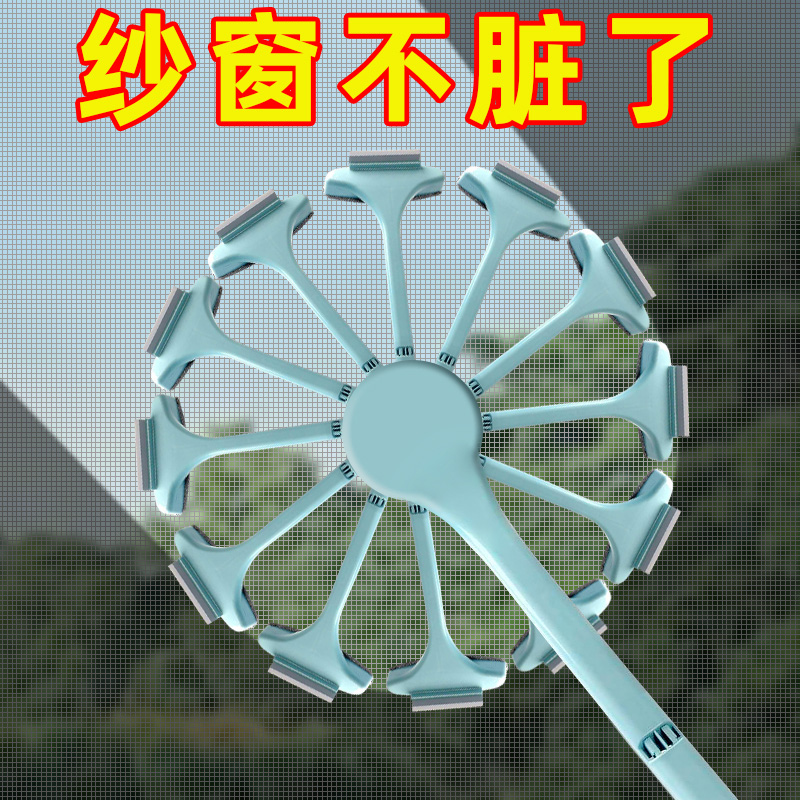 纱窗不脏了